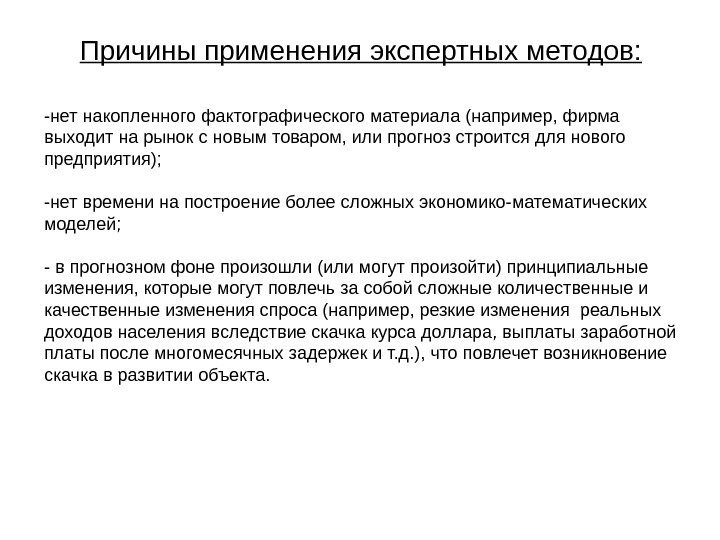 Причины применения экспертных методов:

-нет накопленного фактографического материала (например, фирма выходит на рынок с новым товаром, или прогноз строится для нового предприятия);

-нет времени на построение более сложных экономико-математических моделей;

- в прогнозном фоне произошли (или могут произойти) принципиальные изменения, которые могут повлечь за собой сложные количественные и качественные изменения спроса (например, резкие изменения реальных доходов населения вследствие скачка курса доллара, выплаты заработной платы после многомесячных задержек и т.д.), что повлечет возникновение скачка в развитии объекта.